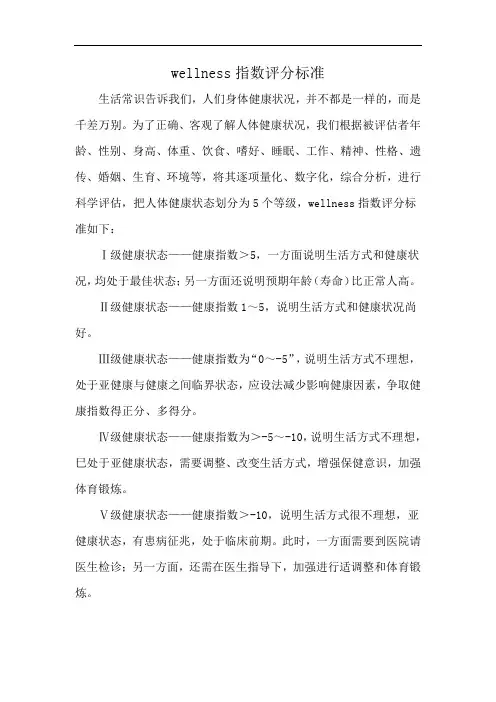 wellness 指数评分标准

生活常识告诉我们，人们身体健康状况，并不都是一样的，而是千差万别。为了正确、客观了解人体健康状况，我们根据被评估者年龄、性别、身高、体重、饮食、嗜好、睡眠、工作、精神、性格、遗传、婚姻、生育、环境等，将其逐项量化、数字化，综合分析，进行科学评估，把人体健康状态划分为 5 个等级，wellness 指数评分标准如下：

Ⅰ级健康状态——健康指数＞5，一方面说明生活方式和健康状况，均处于最佳状态；另一方面还说明预期年龄（寿命）比正常人高。

Ⅱ级健康状态——健康指数 1～5，说明生活方式和健康状况尚好。

Ⅲ级健康状态——健康指数为“0～-5”，说明生活方式不理想，处于亚健康与健康之间临界状态，应设法减少影响健康因素，争取健康指数得正分、多得分。

Ⅳ级健康状态——健康指数为＞-5～-10，说明生活方式不理想，已处于亚健康状态，需要调整、改变生活方式，增强保健意识，加强体育锻炼。

Ⅴ级健康状态——健康指数＞-10，说明生活方式很不理想，亚健康状态，有患病征兆，处于临床前期。此时，一方面需要到医院请医生检诊；另一方面，还需在医生指导下，加强进行适调整和体育锻炼。